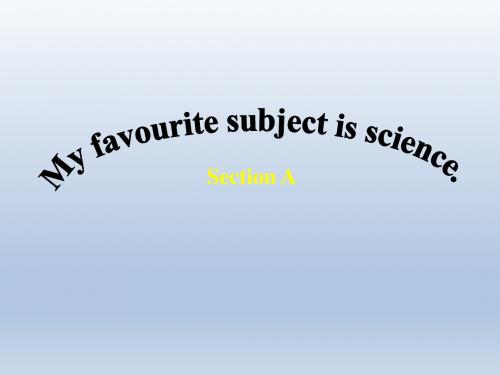 My favourite subject is science.

Section A